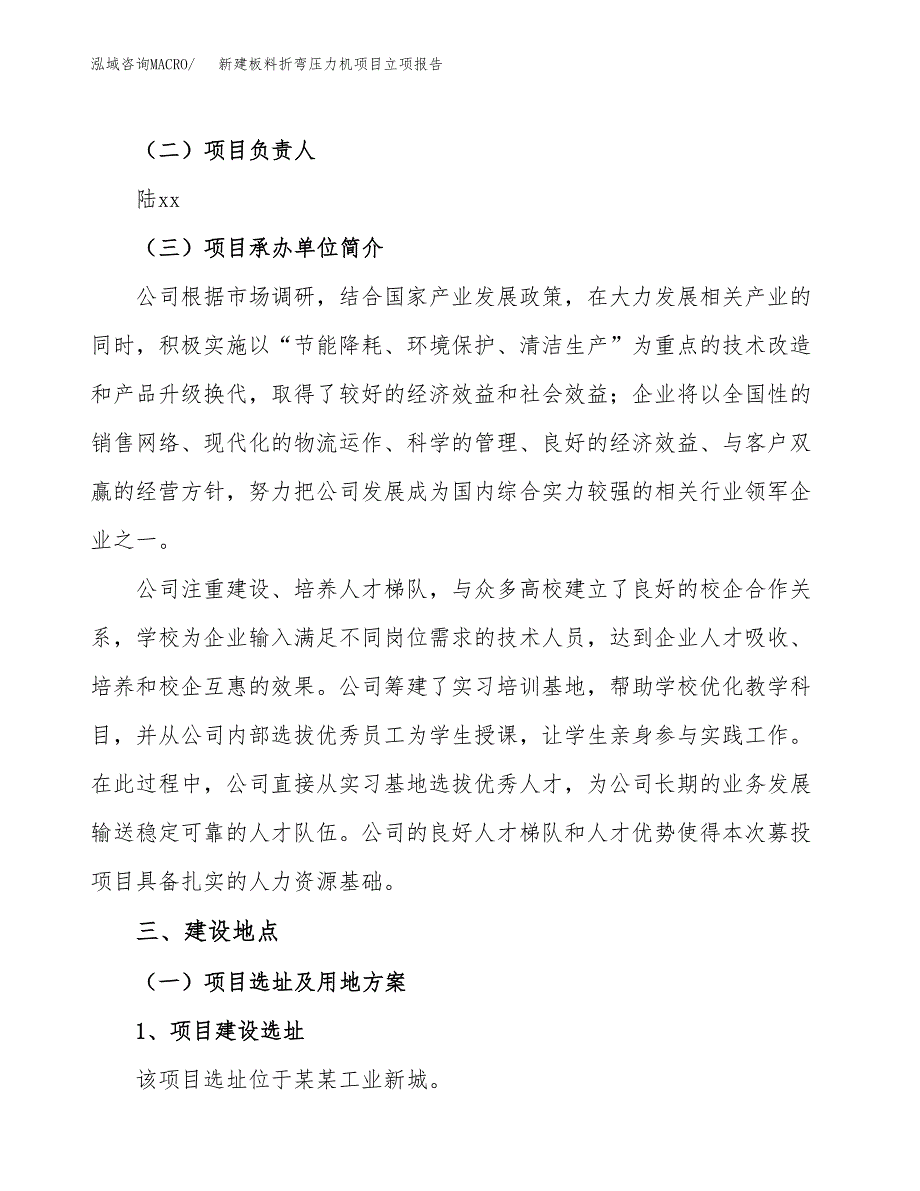 泓域咨询MACRO/ 新建板料折弯压力机项目立项报告

（二）项目负责人

陆xx

（三）项目承办单位简介

公司根据市场调研，结合国家产业发展政策，在大力发展相关产业的同时，积极实施以“节能降耗、环境保护、清洁生产”为重点的技术改造和产品升级换代，取得了较好的经济效益和社会效益；企业将以全国性的销售网络、现代化的物流运作、科学的管理、良好的经济效益、与客户双赢的经营方针，努力把公司发展成为国内综合实力较强的相关行业领军企业之一。

公司注重建设、培养人才梯队，与众多高校建立了良好的校企合作关系，学校为企业输入满足不同岗位需求的技术人员，达到企业人才吸收、培养和校企互惠的效果。公司筹建了实习培训基地，帮助学校优化教学科目，并从公司内部选拔优秀员工为学生授课，让学生亲身参与实践工作。在此过程中，公司直接从实习基地选拔优秀人才，为公司长期的业务发展输送稳定可靠的人才队伍。公司的良好人才梯队和人才优势使得本次募投项目具备扎实的人力资源基础。

三、建设地点

（一）项目选址及用地方案

1、项目建设选址

该项目选址位于某某工业新城。